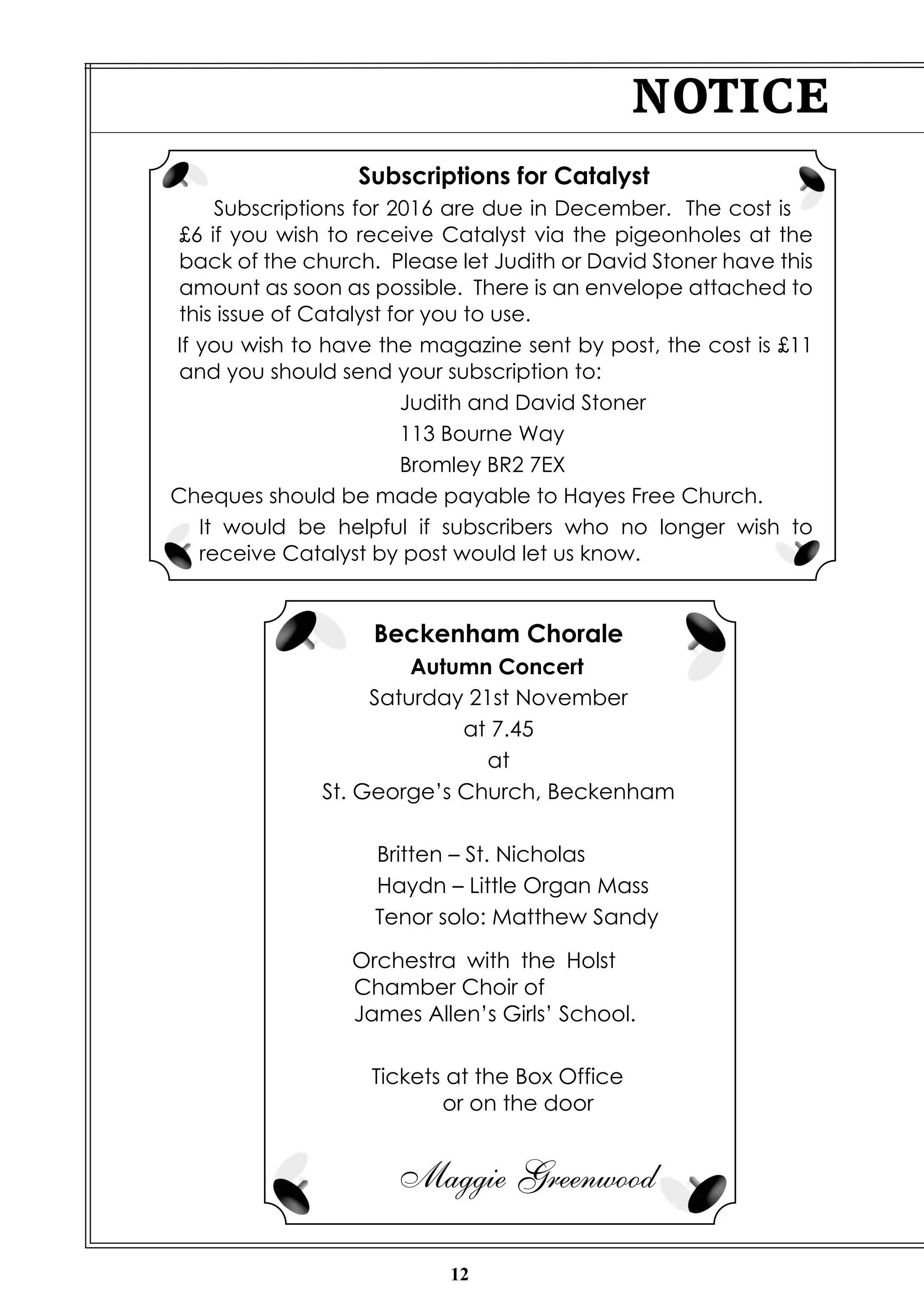 NOTICE

Subscriptions for Catalyst

Subscriptions for 2016 are due in December. The cost is £6 if you wish to receive Catalyst via the pigeonholes at the back of the church. Please let Judith or David Stoner have this amount as soon as possible. There is an envelope attached to this issue of Catalyst for you to use.

If you wish to have the magazine sent by post, the cost is £11 and you should send your subscription to:

Judith and David Stoner
113 Bourne Way
Bromley BR2 7EX

Cheques should be made payable to Hayes Free Church.

It would be helpful if subscribers who no longer wish to receive Catalyst by post would let us know.

Beckenham Chorale
Autumn Concert
Saturday 21st November
at 7.45
at
St. George's Church, Beckenham

Britten – St. Nicholas
Haydn – Little Organ Mass
Tenor solo: Matthew Sandy

Orchestra with the Holst Chamber Choir of James Allen's Girls' School.

Tickets at the Box Office
or on the door

Maggie Greenwood

12